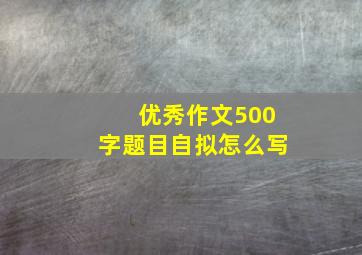 优秀作文500字题目自拟怎么写